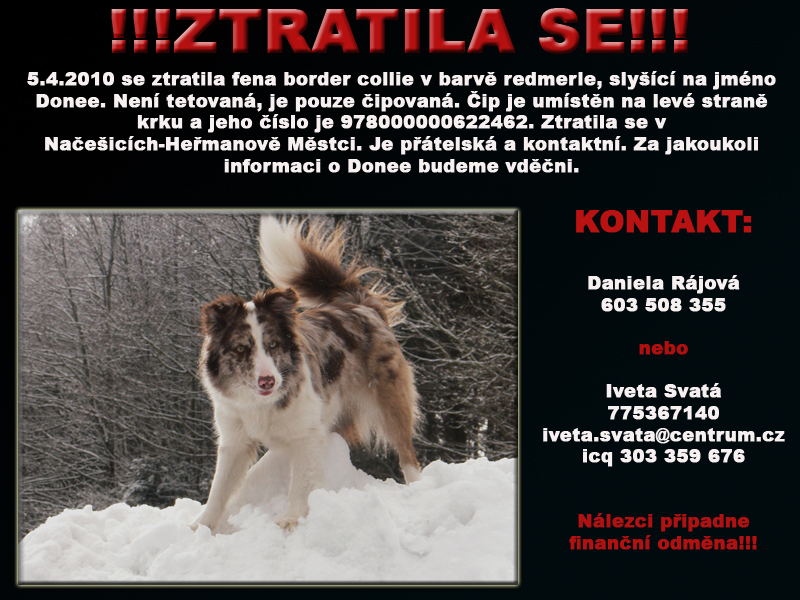 !!!ZTRATILA SE!!!

5.4.2010 se ztratila fena border collie v barvě redmerle, slyšící na jméno Donee. Není tetovaná, je pouze čipovaná. Čip je umístěn na levé straně krku a jeho číslo je 978000000622462. Ztratila se v Načešicích-Heřmanově Městci. Je přátelská a kontaktní. Za jakoukoli informaci o Donee budeme vděčni.

KONTAKT:

Daniela Rájová
603 508 355

nebo

Iveta Svatá
775367140
iveta.svata@centrum.cz
icq 303 359 676

Nálezci připadne finanční odměna!!!